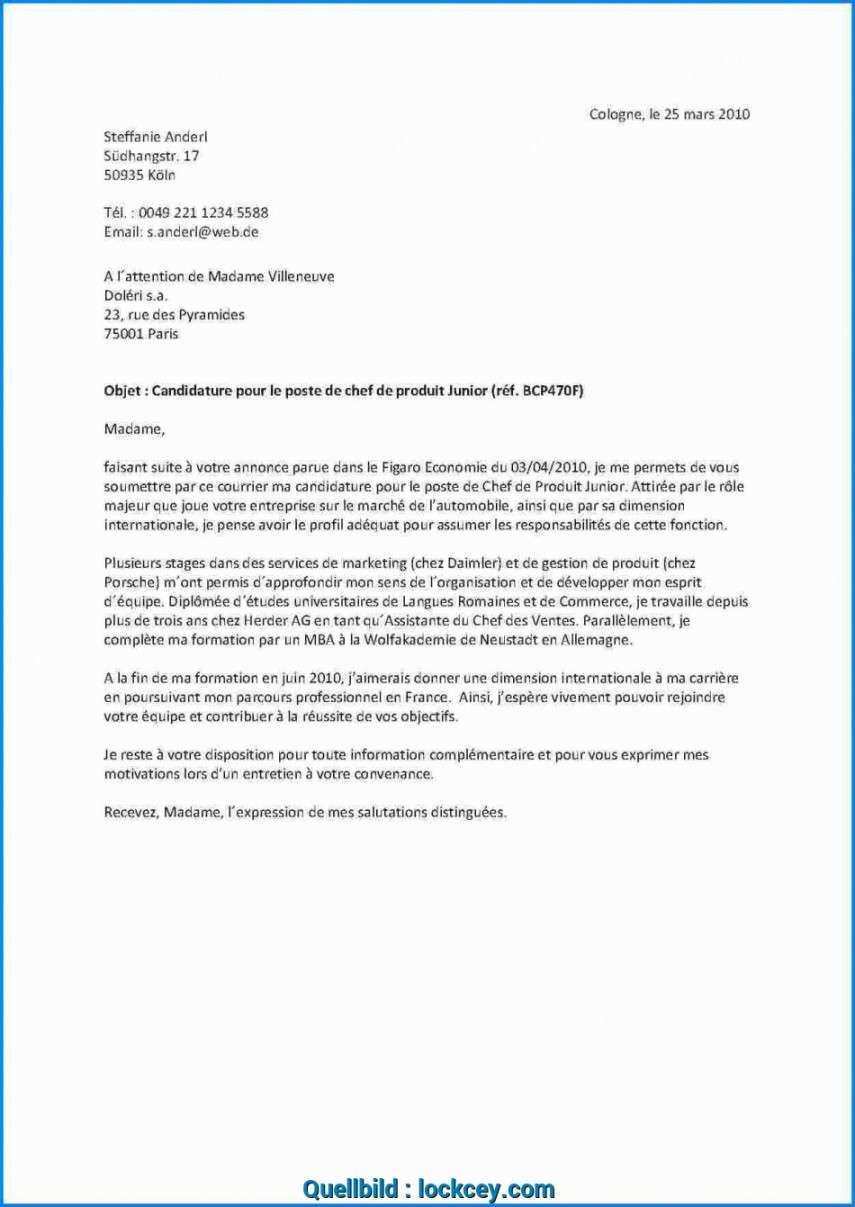 Cologne, le 25 mars 2010

Steffanie Anderl
Südhangstr. 17
50935 Köln

Tél. : 0049 221 1234 5588
Email: s.anderl@web.de

A l´attention de Madame Villeneuve
Doléri s.a.
23, rue des Pyramides
75001 Paris

Objet : Candidature pour le poste de chef de produit Junior (réf. BCP470F)

Madame,

faisant suite à votre annonce parue dans le Figaro Economie du 03/04/2010, je me permets de vous soumettre par ce courrier ma candidature pour le poste de Chef de Produit Junior. Attirée par le rôle majeur que joue votre entreprise sur le marché de l'automobile, ainsi que par sa dimension internationale, je pense avoir le profil adéquat pour assumer les responsabilités de cette fonction.

Plusieurs stages dans des services de marketing (chez Daimler) et de gestion de produit (chez Porsche) m´ont permis d´approfondir mon sens de l´organisation et de développer mon esprit d´équipe. Diplômée d´études universitaires de Langues Romaines et de Commerce, je travaille depuis plus de trois ans chez Herder AG en tant qu´Assistante du Chef des Ventes. Parallèlement, je complète ma formation par un MBA à la Wolfakademie de Neustadt en Allemagne.

A la fin de ma formation en juin 2010, j'aimerais donner une dimension internationale à ma carrière en poursuivant mon parcours professionnel en France. Ainsi, j'espère vivement pouvoir rejoindre votre équipe et contribuer à la réussite de vos objectifs.

Je reste à votre disposition pour toute information complémentaire et pour vous exprimer mes motivations lors d'un entretien à votre convenance.

Recevez, Madame, l´expression de mes salutations distinguées.

Quellbild : lockcey.com